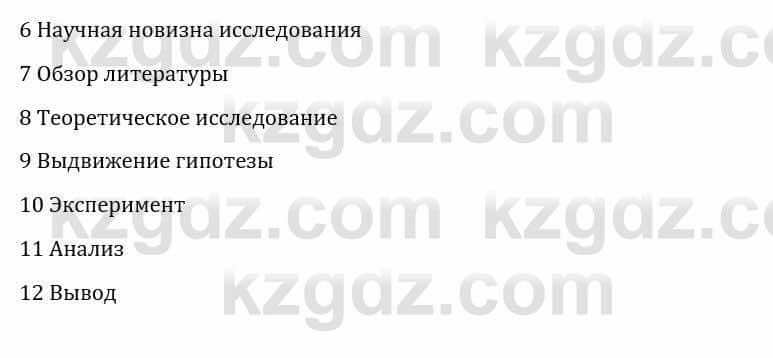 6 Научная новизна исследования

7 Обзор литературы

8 Теоретическое исследование

9 Выдвижение гипотезы

10 Эксперимент

11 Анализ

12 Вывод

kzgdz.com kzgdz.com
kzgdz.com
kzgdz.com kzgdz.com
kzgdz.com